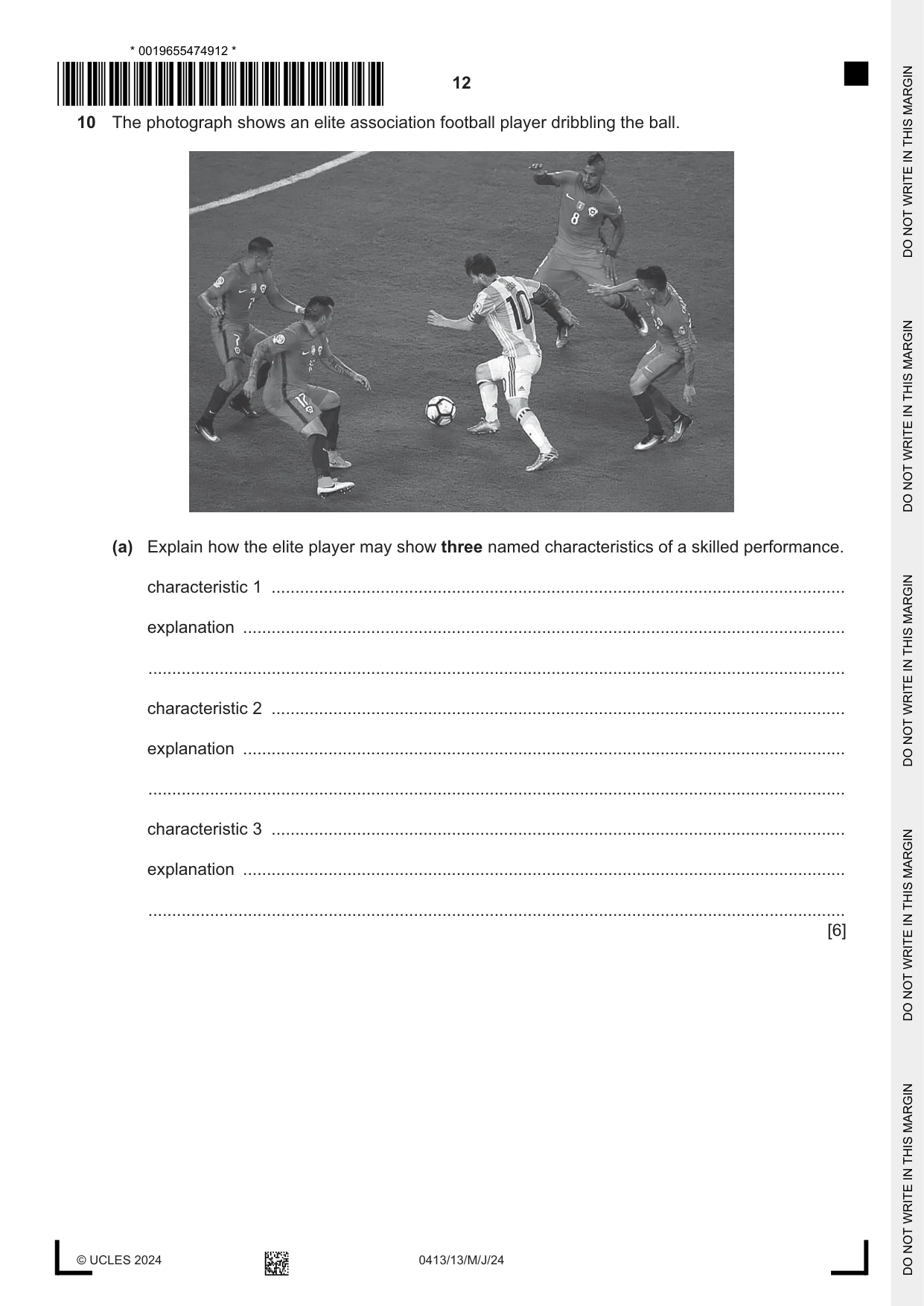 * 0019655474912 *

12

10 The photograph shows an elite association football player dribbling the ball.

(a) Explain how the elite player may show three named characteristics of a skilled performance.

characteristic 1 ____

explanation ____

____

characteristic 2 ____

explanation ____

____

characteristic 3 ____

explanation ____

____

[6]

© UCLES 2024

0413/13/M/J/24

DO NOT WRITE IN THIS MARGIN